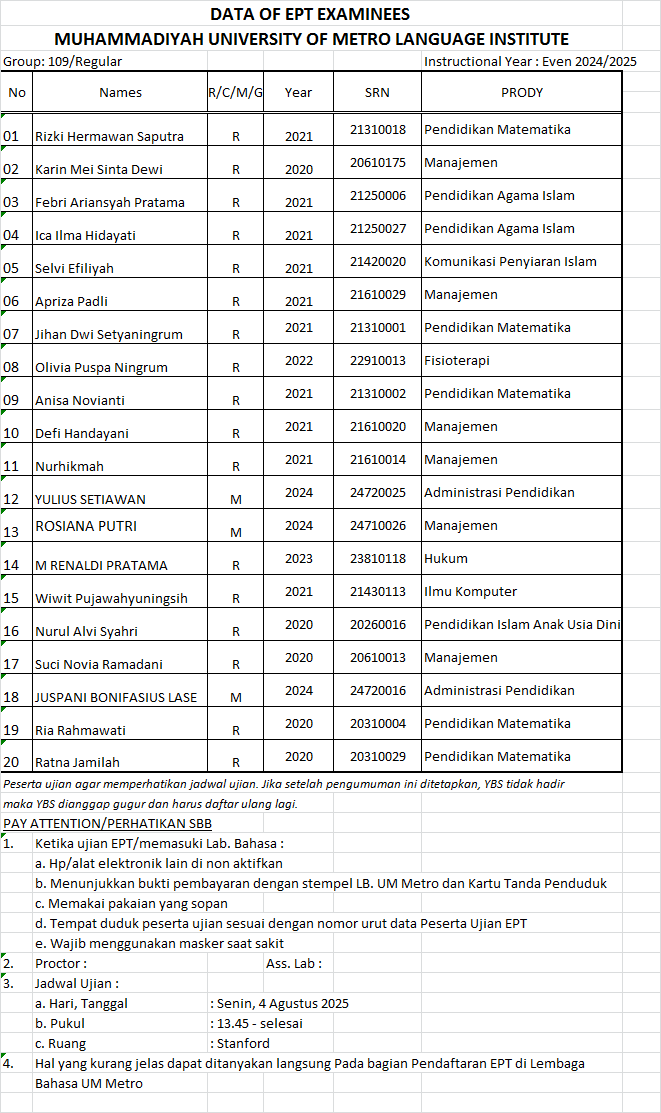 DATA OF EPT EXAMINEES
MUHAMMADIYAH UNIVERSITY OF METRO LANGUAGE INSTITUTE

Group: 109/Regular
Instructional Year : Even 2024/2025

| No | Names | R/C/M/G | Year | SRN | PRODY |
|---|---|---|---|---|---|
| 01 | Rizki Hermawan Saputra | R | 2021 | 21310018 | Pendidikan Matematika |
| 02 | Karin Mei Sinta Dewi | R | 2020 | 20610175 | Manajemen |
| 03 | Febri Ariansyah Pratama | R | 2021 | 21250006 | Pendidikan Agama Islam |
| 04 | Ica Ilma Hidayati | R | 2021 | 21250027 | Pendidikan Agama Islam |
| 05 | Selvi Efiliyah | R | 2021 | 21420020 | Komunikasi Penyiaran Islam |
| 06 | Apriza Padli | R | 2021 | 21610029 | Manajemen |
| 07 | Jihan Dwi Setyaningrum | R | 2021 | 21310001 | Pendidikan Matematika |
| 08 | Olivia Puspa Ningrum | R | 2022 | 22910013 | Fisioterapi |
| 09 | Anisa Novianti | R | 2021 | 21310002 | Pendidikan Matematika |
| 10 | Defi Handayani | R | 2021 | 21610020 | Manajemen |
| 11 | Nurhikmah | R | 2021 | 21610014 | Manajemen |
| 12 | YULIUS SETIAWAN | M | 2024 | 24720025 | Administrasi Pendidikan |
| 13 | ROSIANA PUTRI | M | 2024 | 24710026 | Manajemen |
| 14 | M RENALDI PRATAMA | R | 2023 | 23810118 | Hukum |
| 15 | Wiwit Pujawahyuningsih | R | 2021 | 21430113 | Ilmu Komputer |
| 16 | Nurul Alvi Syahri | R | 2020 | 20260016 | Pendidikan Islam Anak Usia Dini |
| 17 | Suci Novia Ramadani | R | 2020 | 20610013 | Manajemen |
| 18 | JUSPANI BONIFASIUS LASE | M | 2024 | 24720016 | Administrasi Pendidikan |
| 19 | Ria Rahmawati | R | 2020 | 20310004 | Pendidikan Matematika |
| 20 | Ratna Jamilah | R | 2020 | 20310029 | Pendidikan Matematika |

Peserta ujian agar memperhatikan jadwal ujian. Jika setelah pengumuman ini ditetapkan, YBS tidak hadir maka YBS dianggap gugur dan harus daftar ulang lagi.

PAY ATTENTION/PERHATIKAN SBB
1. Ketika ujian EPT/memasuki Lab. Bahasa :
a. Hp/alat elektronik lain di non aktifkan
b. Menunjukkan bukti pembayaran dengan stempel LB. UM Metro dan Kartu Tanda Penduduk
c. Memakai pakaian yang sopan
d. Tempat duduk peserta ujian sesuai dengan nomor urut data Peserta Ujian EPT
e. Wajib menggunakan masker saat sakit
2. Proctor : Ass. Lab :
3. Jadwal Ujian :
a. Hari, Tanggal : Senin, 4 Agustus 2025
b. Pukul : 13.45 - selesai
c. Ruang : Stanford
4. Hal yang kurang jelas dapat ditanyakan langsung Pada bagian Pendaftaran EPT di Lembaga Bahasa UM Metro